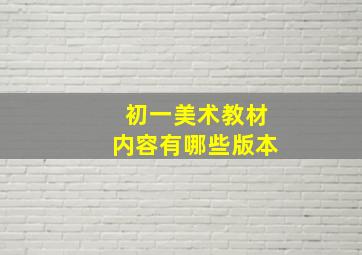 初一美术教材
内容有哪些版本